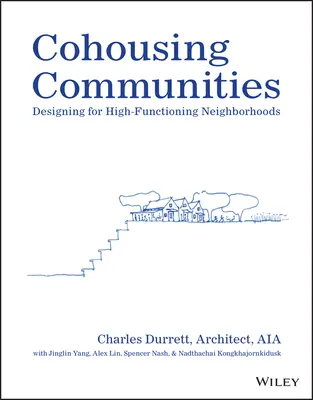 Cohousing Communities
Designing for High-Functioning Neighborhoods

Charles Durrett, Architect, AIA
with Jinglin Yang, Alex Lin, Spencer Nash, & Nadthachai Kongkhajornkidusk

WILEY